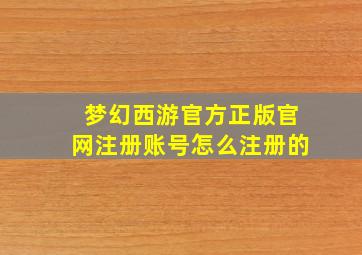 梦幻西游官方正版官网注册账号怎么注册的